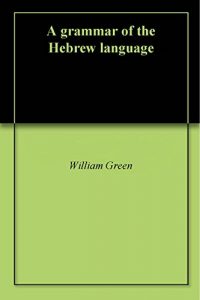 A grammar of the Hebrew language

William Green